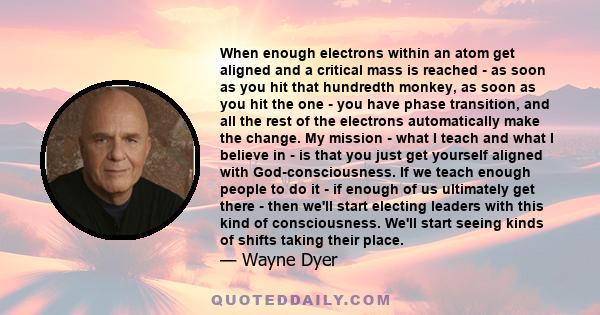 When enough electrons within an atom get aligned and a critical mass is reached - as soon as you hit that hundredth monkey, as soon as you hit the one - you have phase transition, and all the rest of the electrons automatically make the change. My mission - what I teach and what I believe in - is that you just get yourself aligned with God-consciousness. If we teach enough people to do it - if enough of us ultimately get there - then we'll start electing leaders with this kind of consciousness. We'll start seeing kinds of shifts taking their place.

— Wayne Dyer

QUOTEDDAILY.COM